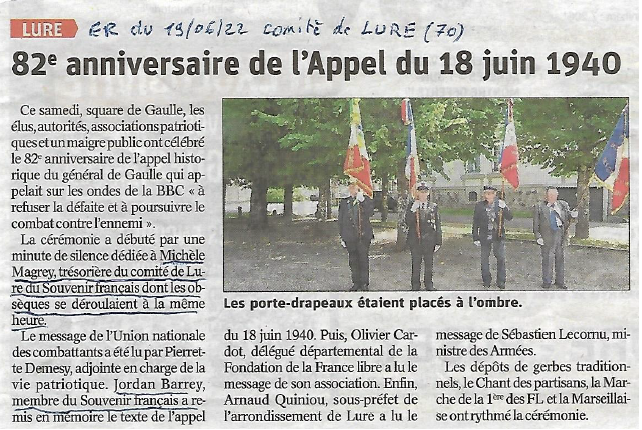 LURE ER du 19/06/22 comité de LURE (70)

82e anniversaire de l'Appel du 18 juin 1940

Ce samedi, square de Gaulle, les élus, autorités, associations patriotiques et un maigre public ont célébré le 82e anniversaire de l'appel historique du général de Gaulle qui appelait sur les ondes de la BBC « à refuser la défaite et à poursuivre le combat contre l'ennemi ».

La cérémonie a débuté par une minute de silence dédiée à Michèle Magrey, trésorière du comité de Lure du Souvenir français dont les obsèques se déroulaient à la même heure.

Le message de l'Union nationale des combattants a été lu par Pierrette Demesy, adjointe en charge de la vie patriotique. Jordan Barrey, membre du Souvenir français a remis en mémoire le texte de l'appel du 18 juin 1940. Puis, Olivier Cardot, délégué départemental de la Fondation de la France libre a lu le message de son association. Enfin, Arnaud Quiniou, sous-préfet de l'arrondissement de Lure a lu le message de Sébastien Lecornu, ministre des Armées.

Les dépôts de gerbes traditionnels, le Chant des partisans, la Marche de la 1ère des FL et la Marseillaise ont rythmé la cérémonie.

Les porte-drapeaux étaient placés à l'ombre.